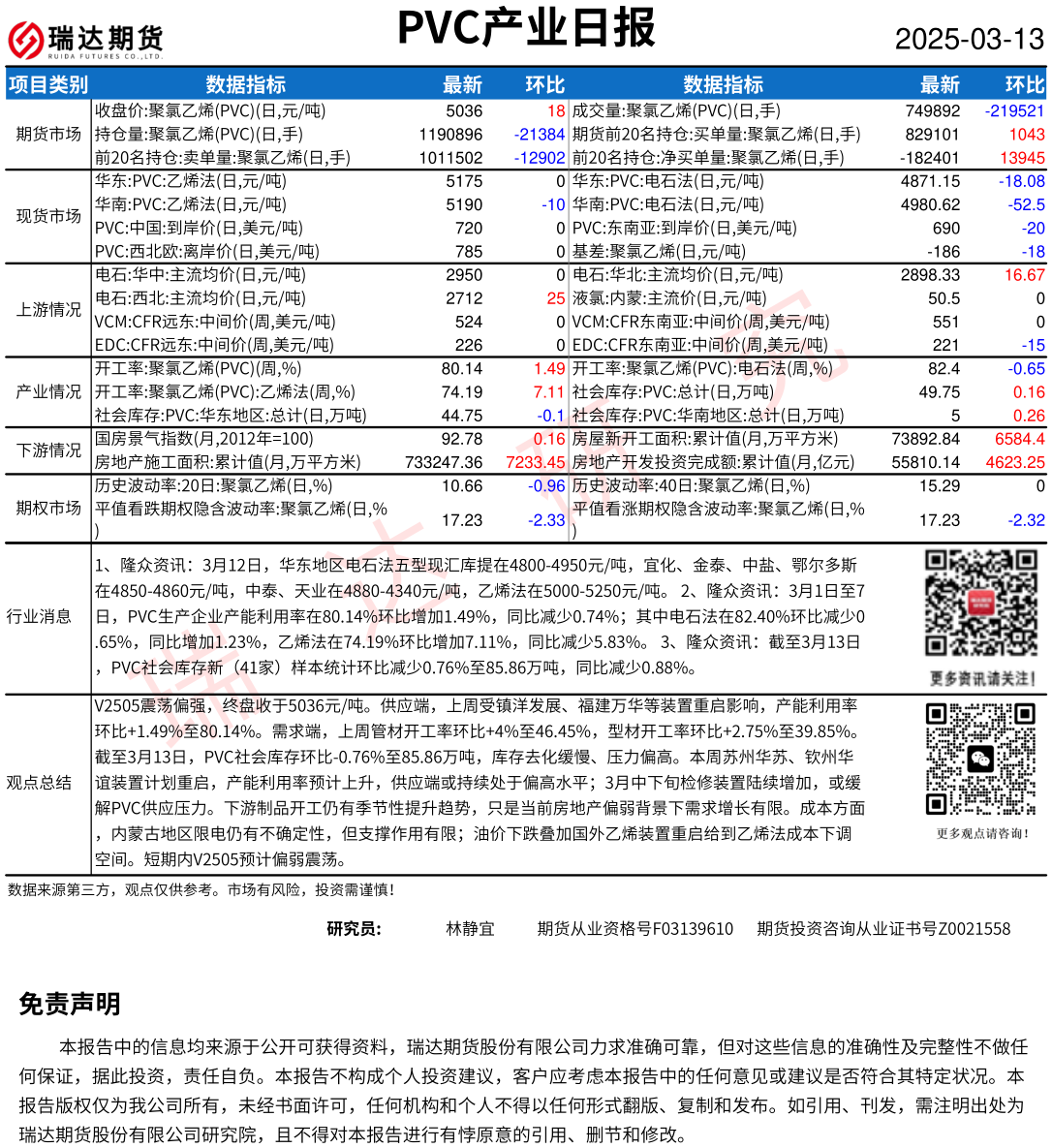 瑞达期货 RUIDA FUTURES CO.,LTD.

PVC产业日报

2025-03-13

| 项目类别 | 数据指标 | 最新 | 环比 | 数据指标 | 最新 | 环比 |
|---|---|---|---|---|---|---|
| 期货市场 | 收盘价:聚氯乙烯(PVC)(日,元/吨) | 5036 | 18 | 成交量:聚氯乙烯(PVC)(日,手) | 749892 | -219521 |
| | 持仓量:聚氯乙烯(PVC)(日,手) | 1190896 | -21384 | 期货前20名持仓:买单量:聚氯乙烯(日,手) | 829101 | 1043 |
| | 前20名持仓:卖单量:聚氯乙烯(日,手) | 1011502 | -12902 | 前20名持仓:净买单量:聚氯乙烯(日,手) | -182401 | 13945 |
| 现货市场 | 华东:PVC:乙烯法(日,元/吨) | 5175 | 0 | 华东:PVC:电石法(日,元/吨) | 4871.15 | -18.08 |
| | 华南:PVC:乙烯法(日,元/吨) | 5190 | -10 | 华南:PVC:电石法(日,元/吨) | 4980.62 | -52.5 |
| | PVC:中国:到岸价(日,美元/吨) | 720 | 0 | PVC:东南亚:到岸价(日,美元/吨) | 690 | -20 |
| | PVC:西北欧:离岸价(日,美元/吨) | 785 | 0 | 基差:聚氯乙烯(日,元/吨) | -186 | -18 |
| 上游情况 | 电石:华中:主流均价(日,元/吨) | 2950 | 0 | 电石:华北:主流均价(日,元/吨) | 2898.33 | 16.67 |
| | 电石:西北:主流均价(日,元/吨) | 2712 | 25 | 液氯:内蒙:主流价(日,元/吨) | 50.5 | 0 |
| | VCM:CFR远东:中间价(周,美元/吨) | 524 | 0 | VCM:CFR东南亚:中间价(周,美元/吨) | 551 | 0 |
| | EDC:CFR远东:中间价(周,美元/吨) | 226 | 0 | EDC:CFR东南亚:中间价(周,美元/吨) | 221 | -15 |
| 产业情况 | 开工率:聚氯乙烯(PVC)(周,%) | 80.14 | 1.49 | 开工率:聚氯乙烯(PVC):电石法(周,%) | 82.4 | -0.65 |
| | 开工率:聚氯乙烯(PVC):乙烯法(周,%) | 74.19 | 7.11 | 社会库存:PVC:总计(日,万吨) | 49.75 | 0.16 |
| | 社会库存:PVC:华东地区:总计(日,万吨) | 44.75 | -0.1 | 社会库存:PVC:华南地区:总计(日,万吨) | 5 | 0.26 |
| 下游情况 | 国房景气指数(月,2012年=100) | 92.78 | 0.16 | 房屋新开工面积:累计值(月,万平方米) | 73892.84 | 6584.4 |
| | 房地产施工面积:累计值(月,万平方米) | 733247.36 | 7233.45 | 房地产开发投资完成额:累计值(月,亿元) | 55810.14 | 4623.25 |
| 期权市场 | 历史波动率:20日:聚氯乙烯(日,%) | 10.66 | -0.96 | 历史波动率:40日:聚氯乙烯(日,%) | 15.29 | 0 |
| | 平值看跌期权隐含波动率:聚氯乙烯(日,%) | 17.23 | -2.33 | 平值看涨期权隐含波动率:聚氯乙烯(日,%) | 17.23 | -2.32 |

行业消息
1、隆众资讯：3月12日，华东地区电石法五型现汇库提在4800-4950元/吨，宜化、金泰、中盐、鄂尔多斯在4850-4860元/吨，中泰、天业在4880-4340元/吨，乙烯法在5000-5250元/吨。 2、隆众资讯：3月1日至7日，PVC生产企业产能利用率在80.14%环比增加1.49%，同比减少0.74%；其中电石法在82.40%环比减少0.65%，同比增加1.23%，乙烯法在74.19%环比增加7.11%，同比减少5.83%。 3、隆众资讯：截至3月13日，PVC社会库存新（41家）样本统计环比减少0.76%至85.86万吨，同比减少0.88%。

更多资讯请关注！

观点总结
V2505震荡偏强，终盘收于5036元/吨。供应端，上周受镇洋发展、福建万华等装置重启影响，产能利用率环比+1.49%至80.14%。需求端，上周管材开工率环比+4%至46.45%，型材开工率环比+2.75%至39.85%。截至3月13日，PVC社会库存环比-0.76%至85.86万吨，库存去化缓慢、压力偏高。本周苏州华苏、钦州华谊装置计划重启，产能利用率预计上升，供应端或持续处于偏高水平；3月中下旬检修装置陆续增加，或缓解PVC供应压力。下游制品开工仍有季节性提升趋势，只是当前房地产偏弱背景下需求增长有限。成本方面，内蒙古地区限电仍有不确定性，但支撑作用有限；油价下跌叠加国外乙烯装置重启给到乙烯法成本下调空间。短期内V2505预计偏弱震荡。

更多观点请咨询！

数据来源第三方，观点仅供参考。市场有风险，投资需谨慎！

研究员： 林静宜 期货从业资格号F03139610 期货投资咨询从业证书号Z0021558

免责声明

本报告中的信息均来源于公开可获得资料，瑞达期货股份有限公司力求准确可靠，但对这些信息的准确性及完整性不做任何保证，据此投资，责任自负。本报告不构成个人投资建议，客户应考虑本报告中的任何意见或建议是否符合其特定状况。本报告版权仅为我公司所有，未经书面许可，任何机构和个人不得以任何形式翻版、复制和发布。如引用、刊发，需注明出处为瑞达期货股份有限公司研究院，且不得对本报告进行有悖原意的引用、删节和修改。